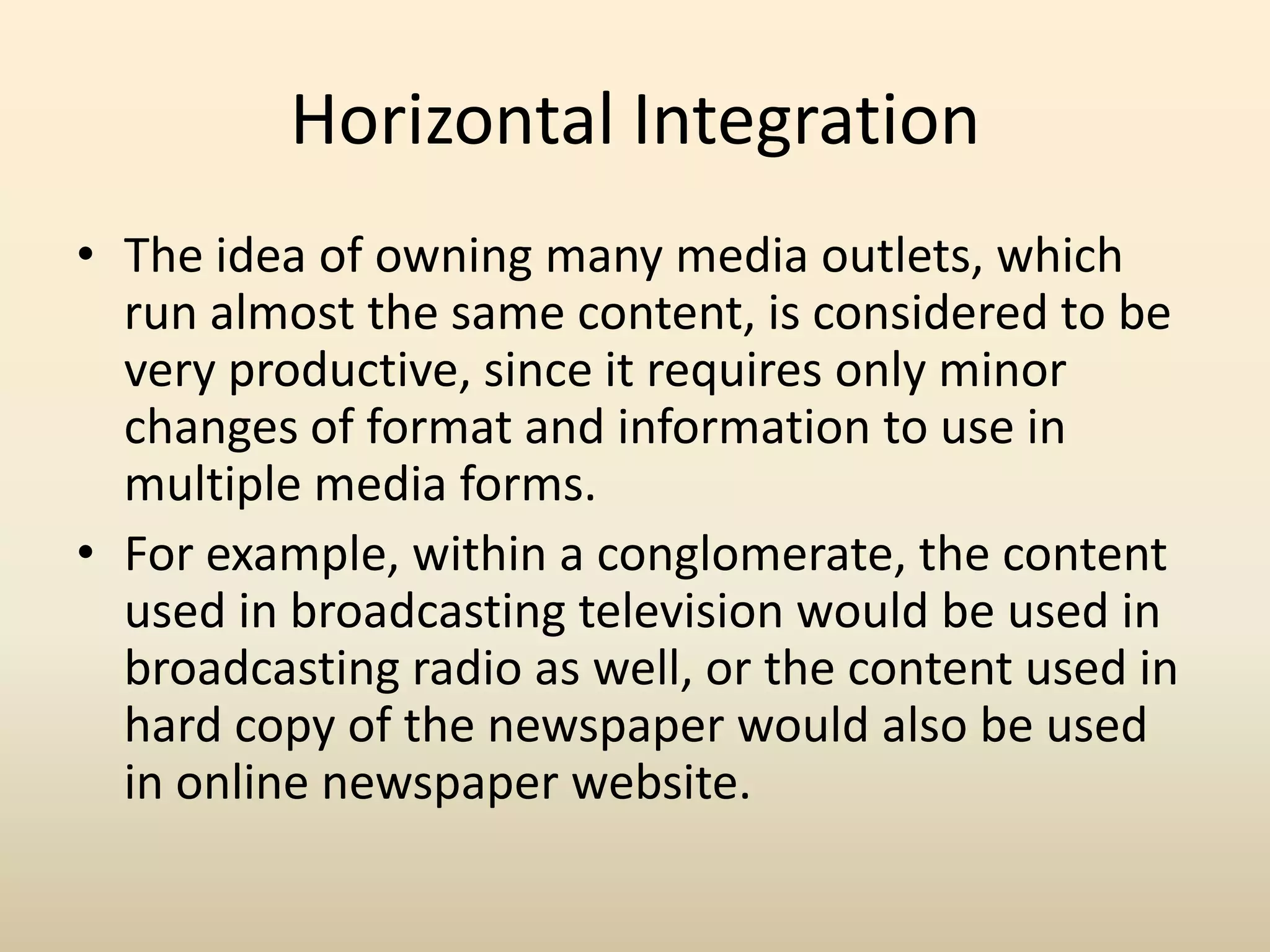 Horizontal Integration

• The idea of owning many media outlets, which run almost the same content, is considered to be very productive, since it requires only minor changes of format and information to use in multiple media forms.

• For example, within a conglomerate, the content used in broadcasting television would be used in broadcasting radio as well, or the content used in hard copy of the newspaper would also be used in online newspaper website.